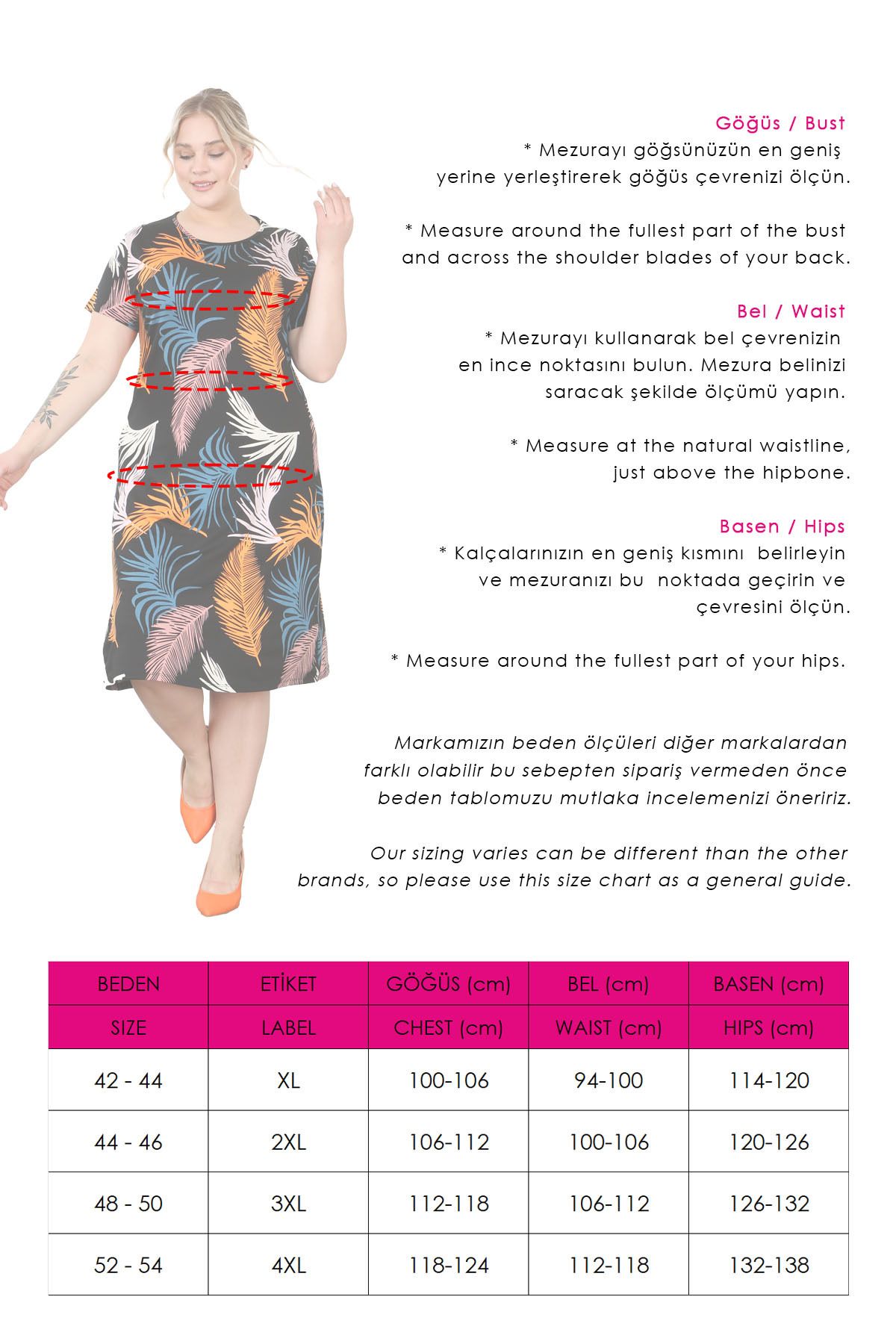 Göğüs / Bust
* Mezurayı göğsünüzün en geniş yerine yerleştirerek göğüs çevrenizi ölçün.

* Measure around the fullest part of the bust and across the shoulder blades of your back.

Bel / Waist
* Mezurayı kullanarak bel çevrenizin en ince noktasını bulun. Mezura belinizi saracak şekilde ölçümü yapın.

* Measure at the natural waistline, just above the hipbone.

Basen / Hips
* Kalçalarınızın en geniş kısmını belirleyin ve mezuranızı bu noktada geçirin ve çevresini ölçün.

* Measure around the fullest part of your hips.

Markamızın beden ölçüleri diğer markalardan farklı olabilir bu sebepten sipariş vermeden önce beden tablomuzu mutlaka incelemenizi öneririz.

Our sizing varies can be different than the other brands, so please use this size chart as a general guide.

| BEDEN | ETİKET | GÖĞÜS (cm) | BEL (cm) | BASEN (cm) |
|---|---|---|---|---|
| SIZE | LABEL | CHEST (cm) | WAIST (cm) | HIPS (cm) |
| 42 - 44 | XL | 100-106 | 94-100 | 114-120 |
| 44 - 46 | 2XL | 106-112 | 100-106 | 120-126 |
| 48 - 50 | 3XL | 112-118 | 106-112 | 126-132 |
| 52 - 54 | 4XL | 118-124 | 112-118 | 132-138 |